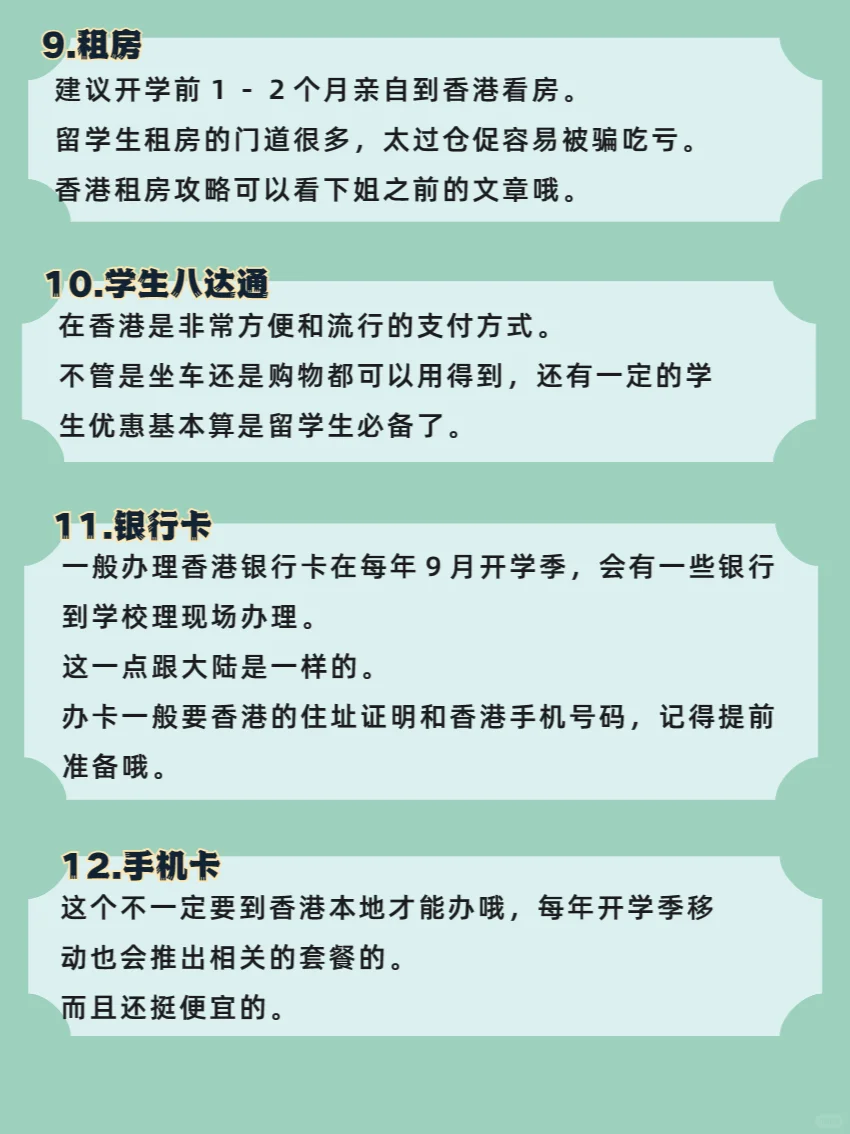 9.租房

建议开学前 1 - 2 个月亲自到香港看房。
留学生租房的门道很多，太过仓促容易被骗吃亏。
香港租房攻略可以看下姐之前的文章哦。

10.学生八达通

在香港是非常方便和流行的支付方式。
不管是坐车还是购物都可以用得到，还有一定的学生优惠基本算是留学生必备了。

11.银行卡

一般办理香港银行卡在每年 9 月开学季，会有一些银行到学校理现场办理。
这一点跟大陆是一样的。
办卡一般要香港的住址证明和香港手机号码，记得提前准备哦。

12.手机卡

这个不一定要到香港本地才能办哦，每年开学季移动也会推出相关的套餐的。
而且还挺便宜的。